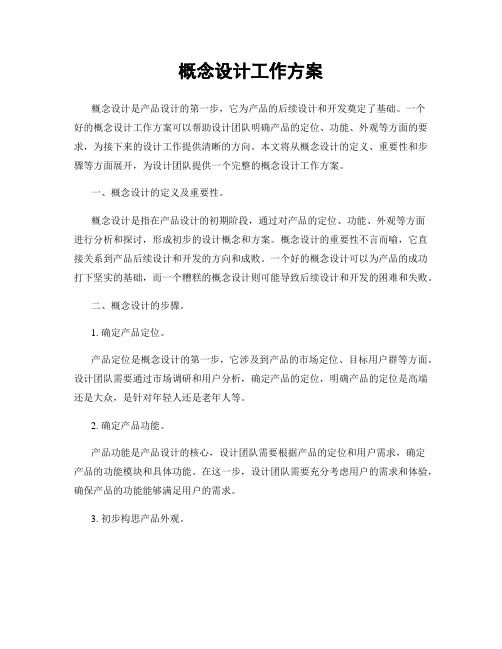 概念设计工作方案

概念设计是产品设计的第一步，它为产品的后续设计和开发奠定了基础。一个好的概念设计工作方案可以帮助设计团队明确产品的定位、功能、外观等方面的要求，为接下来的设计工作提供清晰的方向。本文将从概念设计的定义、重要性和步骤等方面展开，为设计团队提供一个完整的概念设计工作方案。

一、概念设计的定义及重要性。

概念设计是指在产品设计的初期阶段，通过对产品的定位、功能、外观等方面进行分析和探讨，形成初步的设计概念和方案。概念设计的重要性不言而喻，它直接关系到产品后续设计和开发的方向和成败。一个好的概念设计可以为产品的成功打下坚实的基础，而一个糟糕的概念设计则可能导致后续设计和开发的困难和失败。

二、概念设计的步骤。

1. 确定产品定位。

产品定位是概念设计的第一步，它涉及到产品的市场定位、目标用户群等方面。设计团队需要通过市场调研和用户分析，确定产品的定位，明确产品的定位是高端还是大众，是针对年轻人还是老年人等。

2. 确定产品功能。

产品功能是产品设计的核心，设计团队需要根据产品的定位和用户需求，确定产品的功能模块和具体功能。在这一步，设计团队需要充分考虑用户的需求和体验，确保产品的功能能够满足用户的需求。

3. 初步构思产品外观。